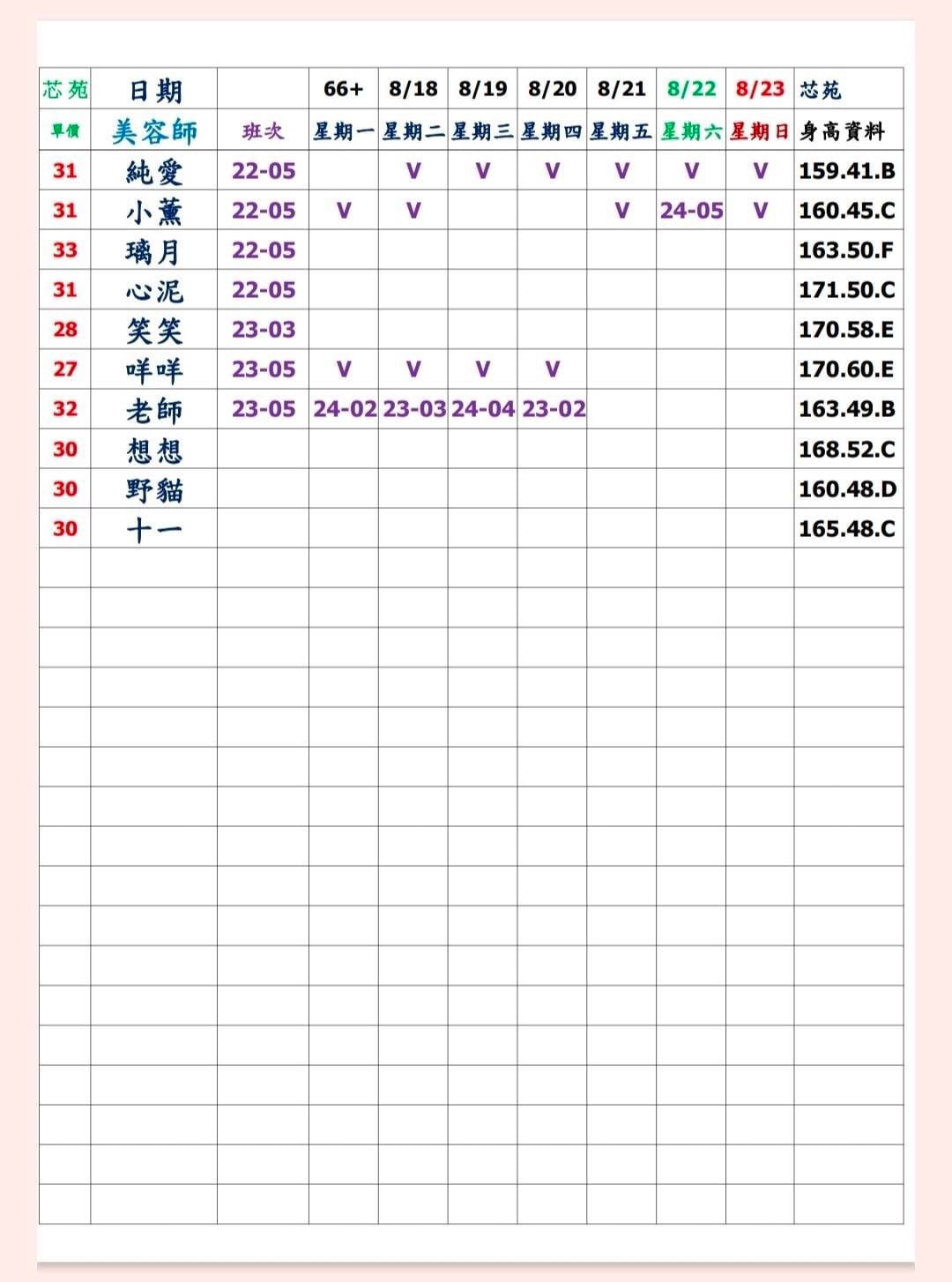 | 芯苑 | 日期 | | 66+ | 8/18 | 8/19 | 8/20 | 8/21 | 8/22 | 8/23 | 芯苑 |
|---|---|---|---|---|---|---|---|---|---|---|
| 單價 | 美容師 | 班次 | 星期一 | 星期二 | 星期三 | 星期四 | 星期五 | 星期六 | 星期日 | 身高資料 |
| 31 | 純愛 | 22-05 | | V | V | V | V | V | V | 159.41.B |
| 31 | 小薰 | 22-05 | V | V | | | V | 24-05 | V | 160.45.C |
| 33 | 璃月 | 22-05 | | | | | | | | 163.50.F |
| 31 | 心泥 | 22-05 | | | | | | | | 171.50.C |
| 28 | 笑笑 | 23-03 | | | | | | | | 170.58.E |
| 27 | 咩咩 | 23-05 | V | V | V | V | | | | 170.60.E |
| 32 | 老師 | 23-05 | 24-02 | 23-03 | 24-04 | 23-02 | | | | 163.49.B |
| 30 | 想想 | | | | | | | | | 168.52.C |
| 30 | 野貓 | | | | | | | | | 160.48.D |
| 30 | 十一 | | | | | | | | | 165.48.C |